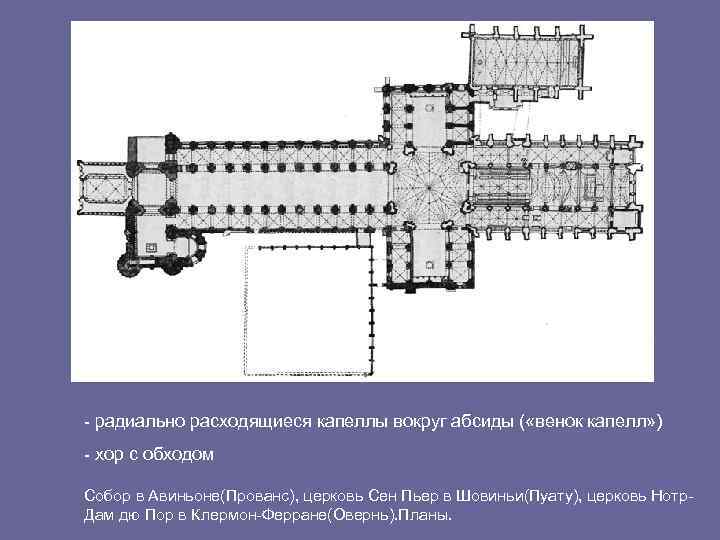 - радиально расходящиеся капеллы вокруг абсиды («венок капелл»)

- хор с обходом

Собор в Авиньоне(Прованс), церковь Сен Пьер в Шовиньи(Пуату), церковь Нотр-Дам дю Пор в Клермон-Ферране(Овернь).Планы.